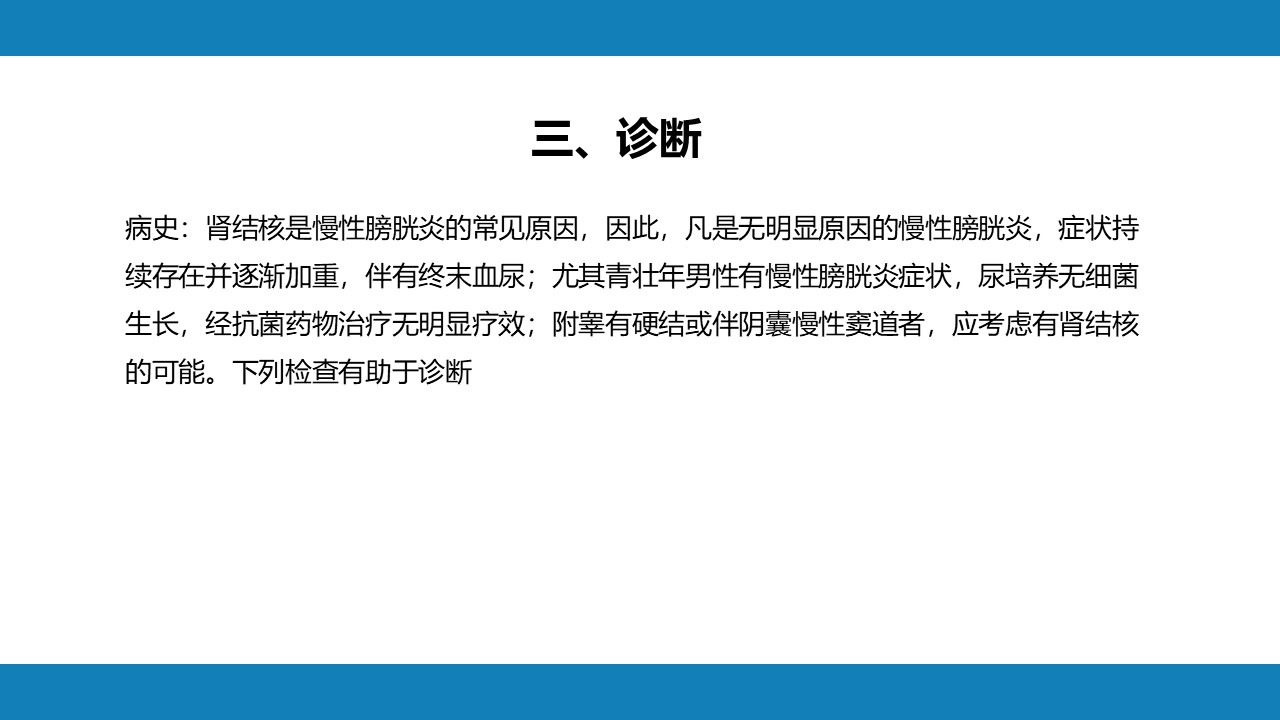 三、诊断

病史：肾结核是慢性膀胱炎的常见原因，因此，凡是无明显原因的慢性膀胱炎，症状持续存在并逐渐加重，伴有终末血尿；尤其青壮年男性有慢性膀胱炎症状，尿培养无细菌生长，经抗菌药物治疗无明显疗效；附睾有硬结或伴阴囊慢性窦道者，应考虑有肾结核的可能。下列检查有助于诊断